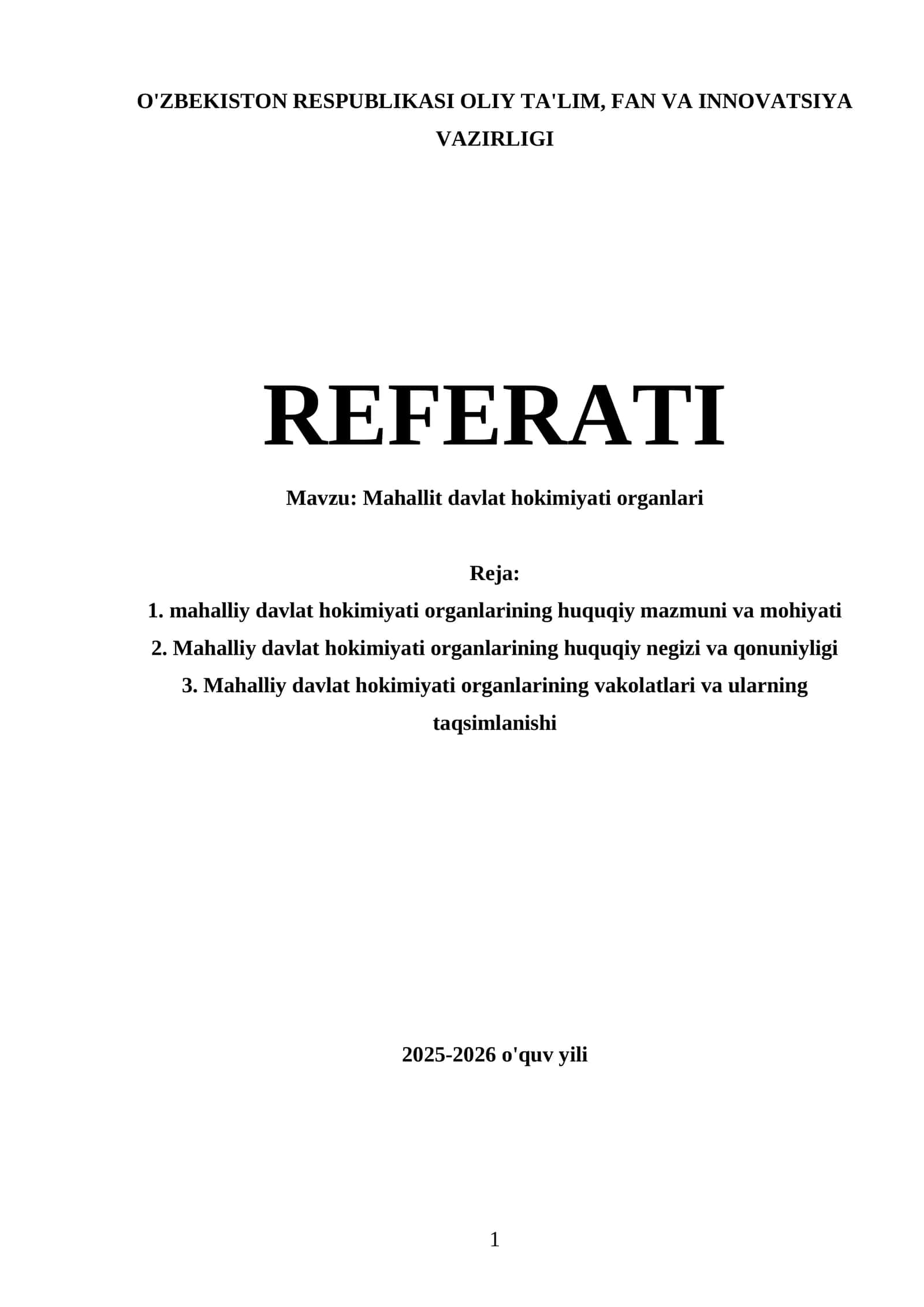 O'ZBEKISTON RESPUBLIKASI OLIY TA'LIM, FAN VA INNOVATSIYA VAZIRLIGI

REFERATI

Mavzu: Mahallit davlat hokimiyati organlari

Reja:
1. mahalliy davlat hokimiyati organlarining huquqiy mazmuni va mohiyati
2. Mahalliy davlat hokimiyati organlarining huquqiy negizi va qonuniyligi
3. Mahalliy davlat hokimiyati organlarining vakolatlari va ularning taqsimlanishi

2025-2026 o'quv yili

1